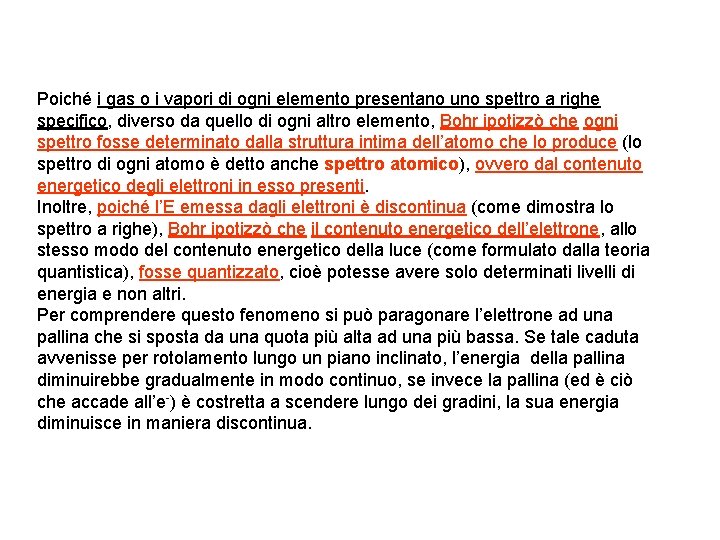 Poiché i gas o i vapori di ogni elemento presentano uno spettro a righe specifico, diverso da quello di ogni altro elemento, Bohr ipotizzò che ogni spettro fosse determinato dalla struttura intima dell'atomo che lo produce (lo spettro di ogni atomo è detto anche spettro atomico), ovvero dal contenuto energetico degli elettroni in esso presenti.
Inoltre, poiché l'E emessa dagli elettroni è discontinua (come dimostra lo spettro a righe), Bohr ipotizzò che il contenuto energetico dell'elettrone, allo stesso modo del contenuto energetico della luce (come formulato dalla teoria quantistica), fosse quantizzato, cioè potesse avere solo determinati livelli di energia e non altri.
Per comprendere questo fenomeno si può paragonare l'elettrone ad una pallina che si sposta da una quota più alta ad una più bassa. Se tale caduta avvenisse per rotolamento lungo un piano inclinato, l'energia della pallina diminuirebbe gradualmente in modo continuo, se invece la pallina (ed è ciò che accade all'$e^-$) è costretta a scendere lungo dei gradini, la sua energia diminuisce in maniera discontinua.